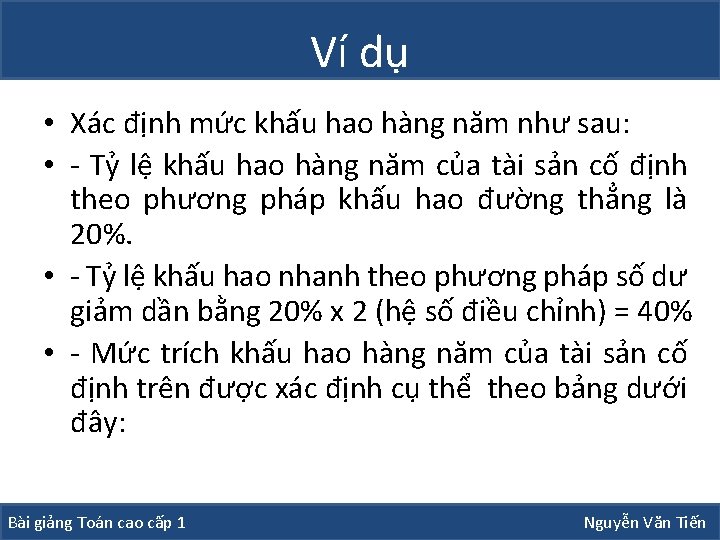 Ví dụ

• Xác định mức khấu hao hàng năm như sau:

• - Tỷ lệ khấu hao hàng năm của tài sản cố định theo phương pháp khấu hao đường thẳng là 20%.

• - Tỷ lệ khấu hao nhanh theo phương pháp số dư giảm dần bằng 20% x 2 (hệ số điều chỉnh) = 40%

• - Mức trích khấu hao hàng năm của tài sản cố định trên được xác định cụ thể theo bảng dưới đây:

Bài giảng Toán cao cấp 1

Nguyễn Văn Tiến